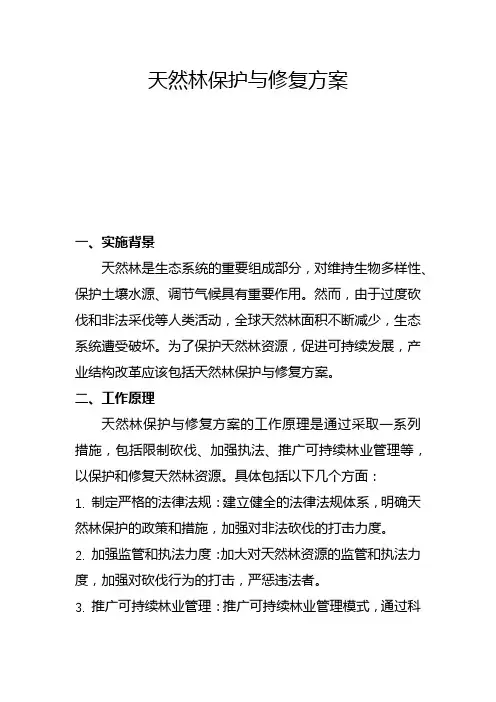 天然林保护与修复方案

一、实施背景

天然林是生态系统的重要组成部分，对维持生物多样性、保护土壤水源、调节气候具有重要作用。然而，由于过度砍伐和非法采伐等人类活动，全球天然林面积不断减少，生态系统遭受破坏。为了保护天然林资源，促进可持续发展，产业结构改革应该包括天然林保护与修复方案。

二、工作原理

天然林保护与修复方案的工作原理是通过采取一系列措施，包括限制砍伐、加强执法、推广可持续林业管理等，以保护和修复天然林资源。具体包括以下几个方面：

1. 制定严格的法律法规：建立健全的法律法规体系，明确天然林保护的政策和措施，加强对非法砍伐的打击力度。

2. 加强监管和执法力度：加大对天然林资源的监管和执法力度，加强对砍伐行为的打击，严惩违法者。

3. 推广可持续林业管理：推广可持续林业管理模式，通过科